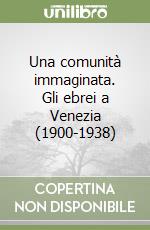 unilibro

Una comunità immaginata. Gli ebrei a Venezia (1900-1938)

COPERTINA NON DISPONIBILE